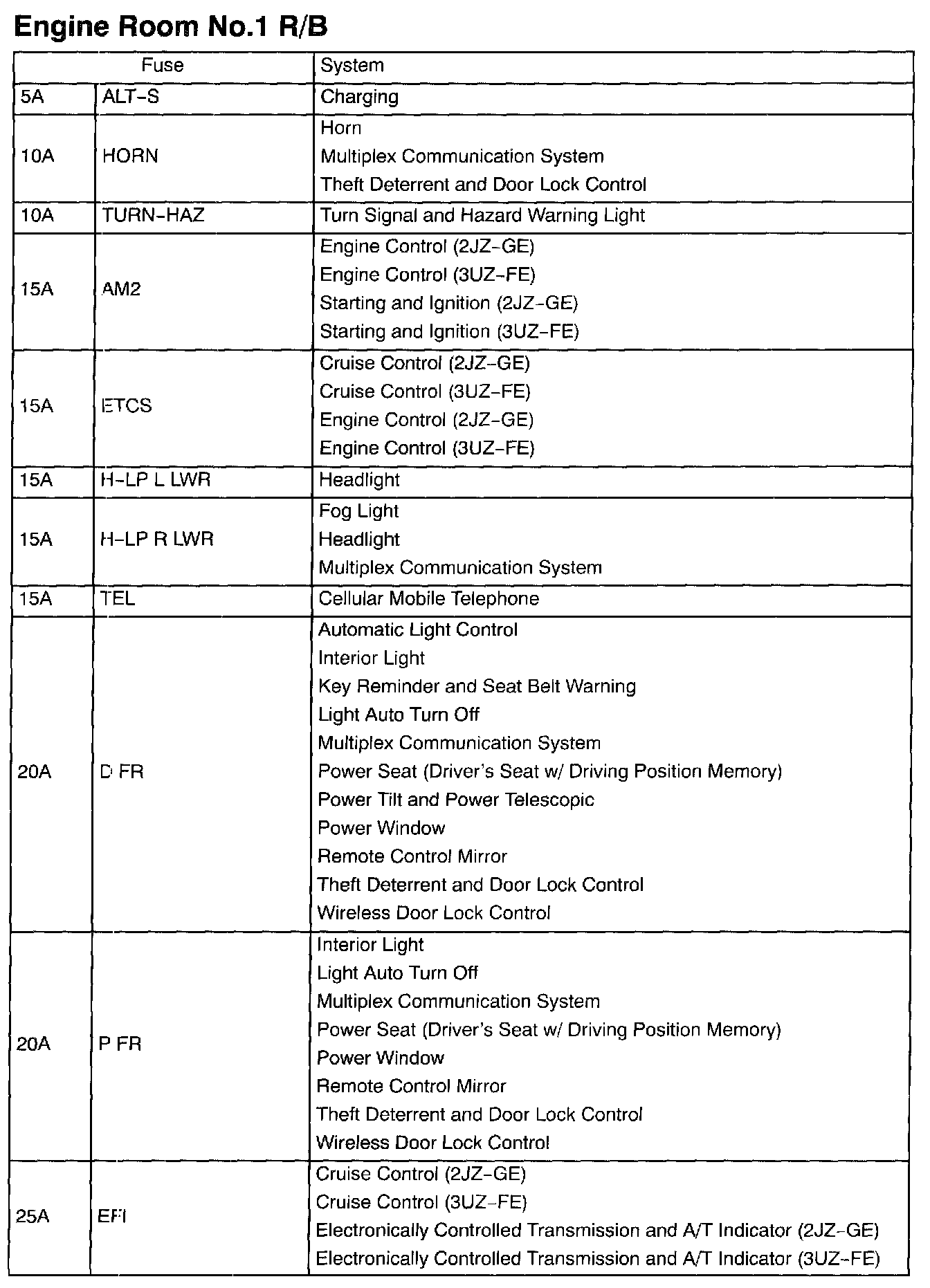 Engine Room No.1 R/B

| Fuse | | System |
|---|---|---|
| 5A | ALT-S | Charging |
| 10A | HORN | Horn<br>Multiplex Communication System<br>Theft Deterrent and Door Lock Control |
| 10A | TURN-HAZ | Turn Signal and Hazard Warning Light |
| 15A | AM2 | Engine Control (2JZ-GE)<br>Engine Control (3UZ-FE)<br>Starting and Ignition (2JZ-GE)<br>Starting and Ignition (3UZ-FE) |
| 15A | ETCS | Cruise Control (2JZ-GE)<br>Cruise Control (3UZ-FE)<br>Engine Control (2JZ-GE)<br>Engine Control (3UZ-FE) |
| 15A | H-LP L LWR | Headlight |
| 15A | H-LP R LWR | Fog Light<br>Headlight<br>Multiplex Communication System |
| 15A | TEL | Cellular Mobile Telephone |
| 20A | D FR | Automatic Light Control<br>Interior Light<br>Key Reminder and Seat Belt Warning<br>Light Auto Turn Off<br>Multiplex Communication System<br>Power Seat (Driver's Seat w/ Driving Position Memory)<br>Power Tilt and Power Telescopic<br>Power Window<br>Remote Control Mirror<br>Theft Deterrent and Door Lock Control<br>Wireless Door Lock Control |
| 20A | P FR | Interior Light<br>Light Auto Turn Off<br>Multiplex Communication System<br>Power Seat (Driver's Seat w/ Driving Position Memory)<br>Power Window<br>Remote Control Mirror<br>Theft Deterrent and Door Lock Control<br>Wireless Door Lock Control |
| 25A | EFI | Cruise Control (2JZ-GE)<br>Cruise Control (3UZ-FE)<br>Electronically Controlled Transmission and A/T Indicator (2JZ-GE)<br>Electronically Controlled Transmission and A/T Indicator (3UZ-FE) |